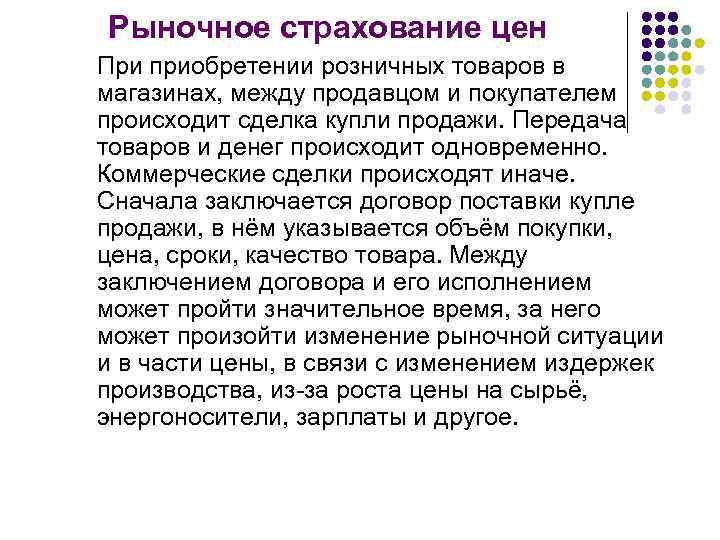 Рыночное страхование цен

При приобретении розничных товаров в магазинах, между продавцом и покупателем происходит сделка купли продажи. Передача товаров и денег происходит одновременно. Коммерческие сделки происходят иначе. Сначала заключается договор поставки купле продажи, в нём указывается объём покупки, цена, сроки, качество товара. Между заключением договора и его исполнением может пройти значительное время, за него может произойти изменение рыночной ситуации и в части цены, в связи с изменением издержек производства, из-за роста цены на сырьё, энергоносители, зарплаты и другое.